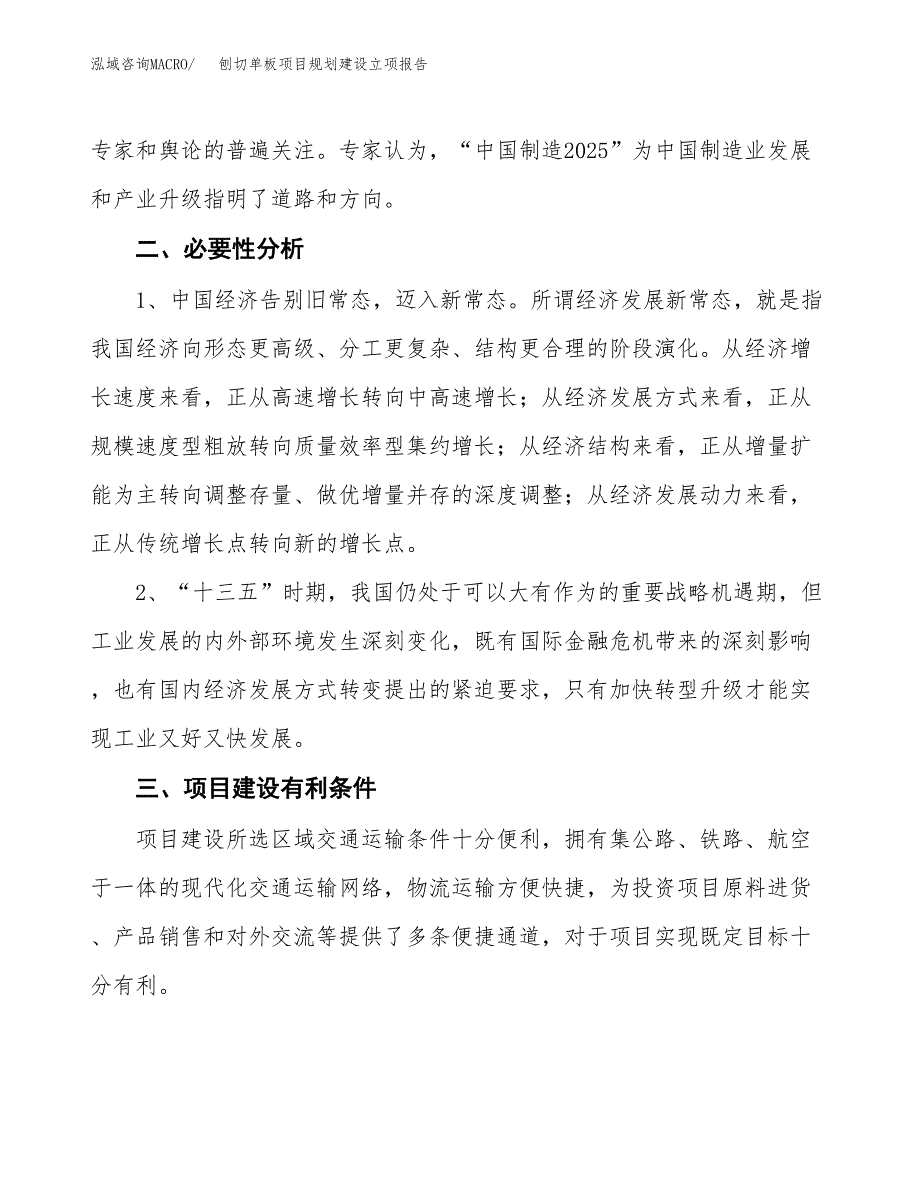 泓域咨询MACRO/　　刨切单板项目规划建设立项报告

专家和舆论的普遍关注。专家认为，“中国制造2025”为中国制造业发展和产业升级指明了道路和方向。

二、必要性分析

1、中国经济告别旧常态，迈入新常态。所谓经济发展新常态，就是指我国经济向形态更高级、分工更复杂、结构更合理的阶段演化。从经济增长速度来看，正从高速增长转向中高速增长；从经济发展方式来看，正从规模速度型粗放转向质量效率型集约增长；从经济结构来看，正从增量扩能为主转向调整存量、做优增量并存的深度调整；从经济发展动力来看，正从传统增长点转向新的增长点。

2、“十三五”时期，我国仍处于可以大有作为的重要战略机遇期，但工业发展的内外部环境发生深刻变化，既有国际金融危机带来的深刻影响，也有国内经济发展方式转变提出的紧迫要求，只有加快转型升级才能实现工业又好又快发展。

三、项目建设有利条件

项目建设所选区域交通运输条件十分便利，拥有集公路、铁路、航空于一体的现代化交通运输网络，物流运输方便快捷，为投资项目原料进货、产品销售和对外交流等提供了多条便捷通道，对于项目实现既定目标十分有利。